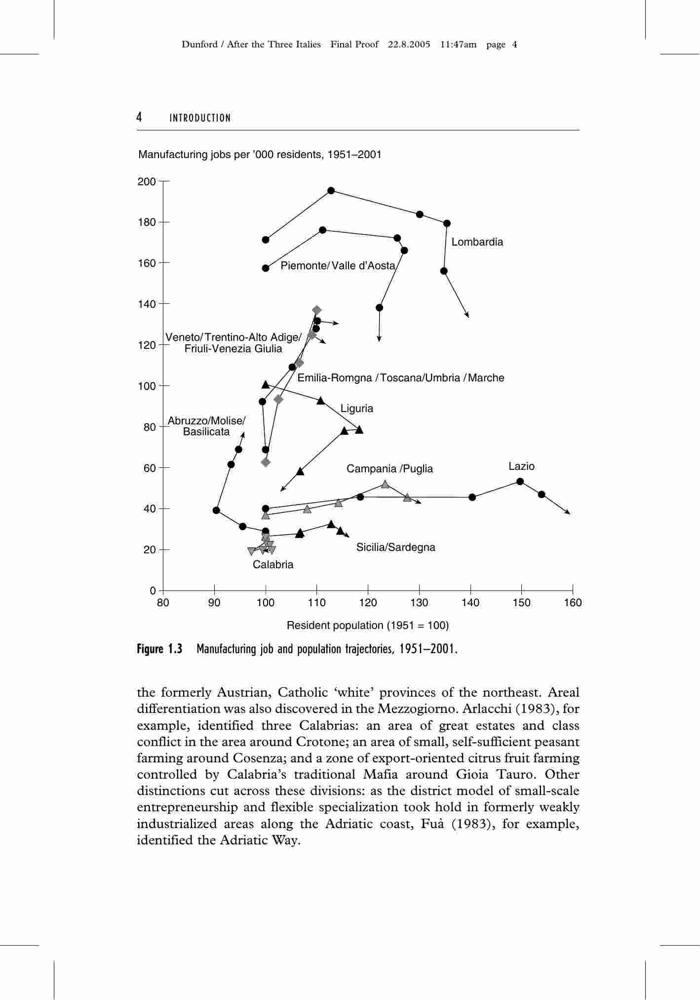 Dunford / After the Three Italies Final Proof 22.8.2005 11:47am page 4

4 INTRODUCTION

Manufacturing jobs per '000 residents, 1951–2001

200
180
160
140
120
100
80
60
40
20
0

Lombardia
Piemonte/ Valle d'Aosta
Veneto/ Trentino-Alto Adige/ Friuli-Venezia Giulia
Emilia-Romgna / Toscana/Umbria / Marche
Liguria
Abruzzo/Molise/ Basilicata
Campania /Puglia
Lazio
Sicilia/Sardegna
Calabria

80 90 100 110 120 130 140 150 160

Resident population (1951 = 100)

Figure 1.3 Manufacturing job and population trajectories, 1951–2001.

the formerly Austrian, Catholic 'white' provinces of the northeast. Areal differentiation was also discovered in the Mezzogiorno. Arlacchi (1983), for example, identified three Calabrias: an area of great estates and class conflict in the area around Crotone; an area of small, self-sufficient peasant farming around Cosenza; and a zone of export-oriented citrus fruit farming controlled by Calabria's traditional Mafia around Gioia Tauro. Other distinctions cut across these divisions: as the district model of small-scale entrepreneurship and flexible specialization took hold in formerly weakly industrialized areas along the Adriatic coast, Fuà (1983), for example, identified the Adriatic Way.